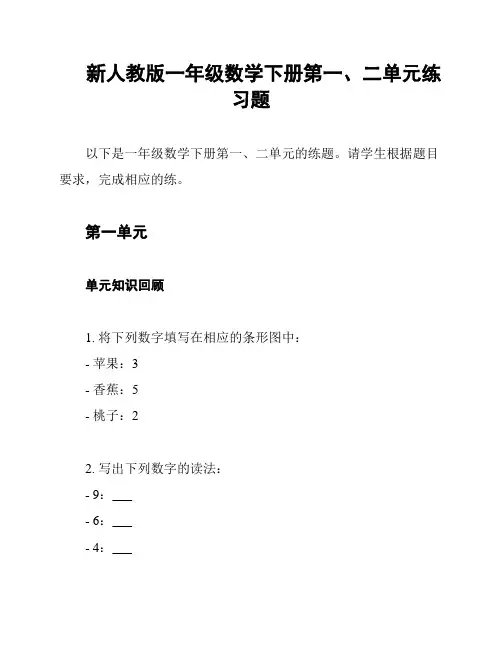 新人教版一年级数学下册第一、二单元练习题

以下是一年级数学下册第一、二单元的练题。请学生根据题目要求，完成相应的练。

第一单元

单元知识回顾

1. 将下列数字填写在相应的条形图中：

- 苹果：3

- 香蕉：5

- 桃子：2

2. 写出下列数字的读法：

- 9：___

- 6：___

- 4：___